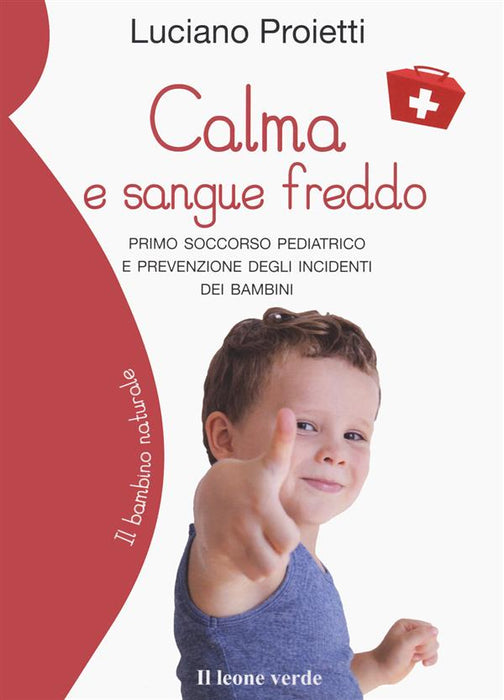 Luciano Proietti

Calma
e sangue freddo

PRIMO SOCCORSO PEDIATRICO
E PREVENZIONE DEGLI INCIDENTI
DEI BAMBINI

Il bambino naturale

Il leone verde